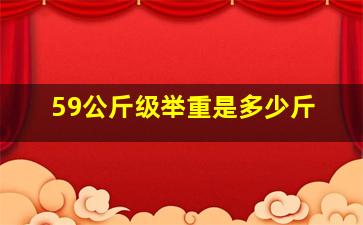 59公斤级举重是多少斤